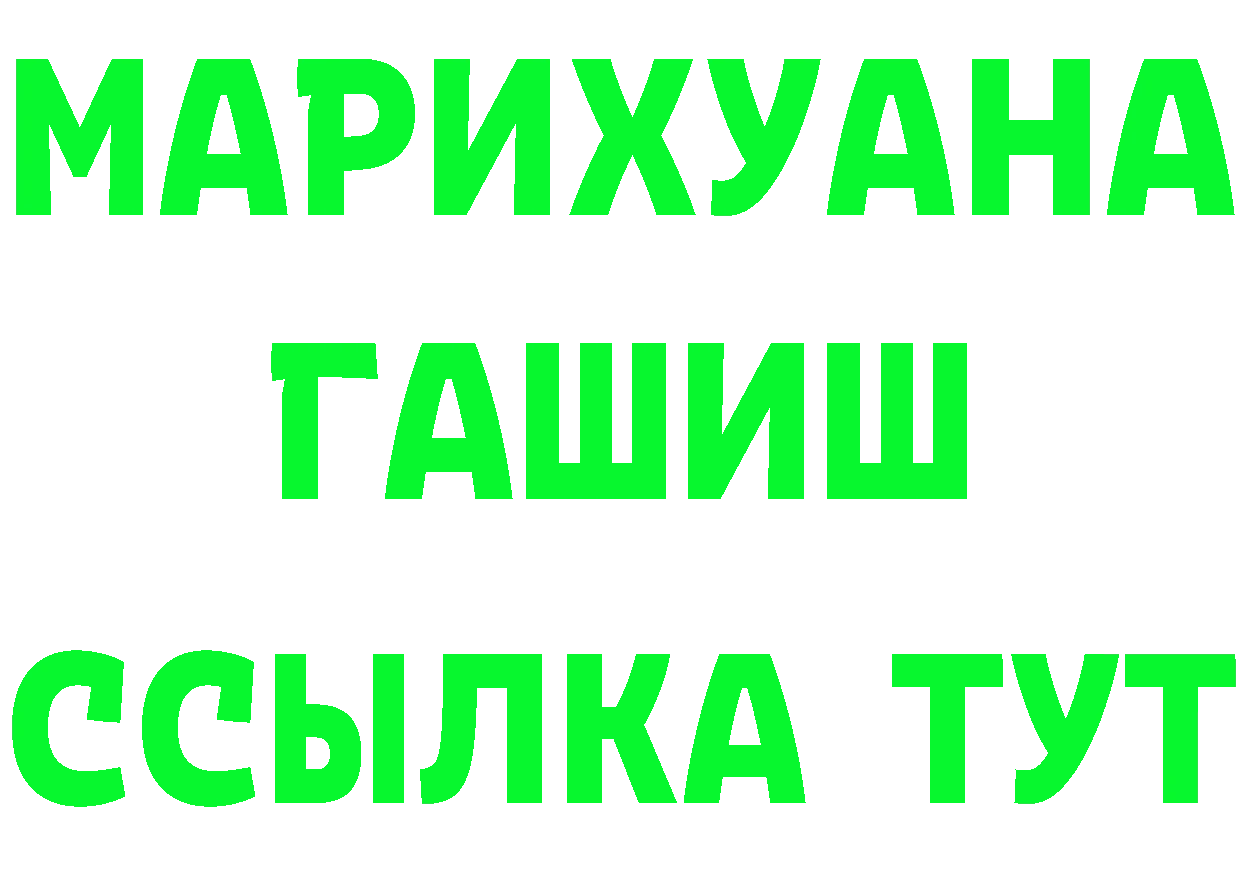 МАРИХУАНА
ГАШИШ
ССЫЛКА ТУТ